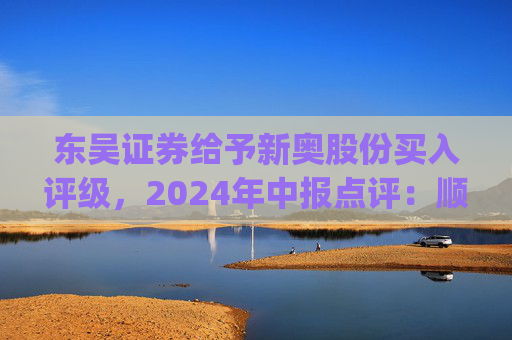 东吴证券给予新奥股份买入评级，2024年中报点评：顺